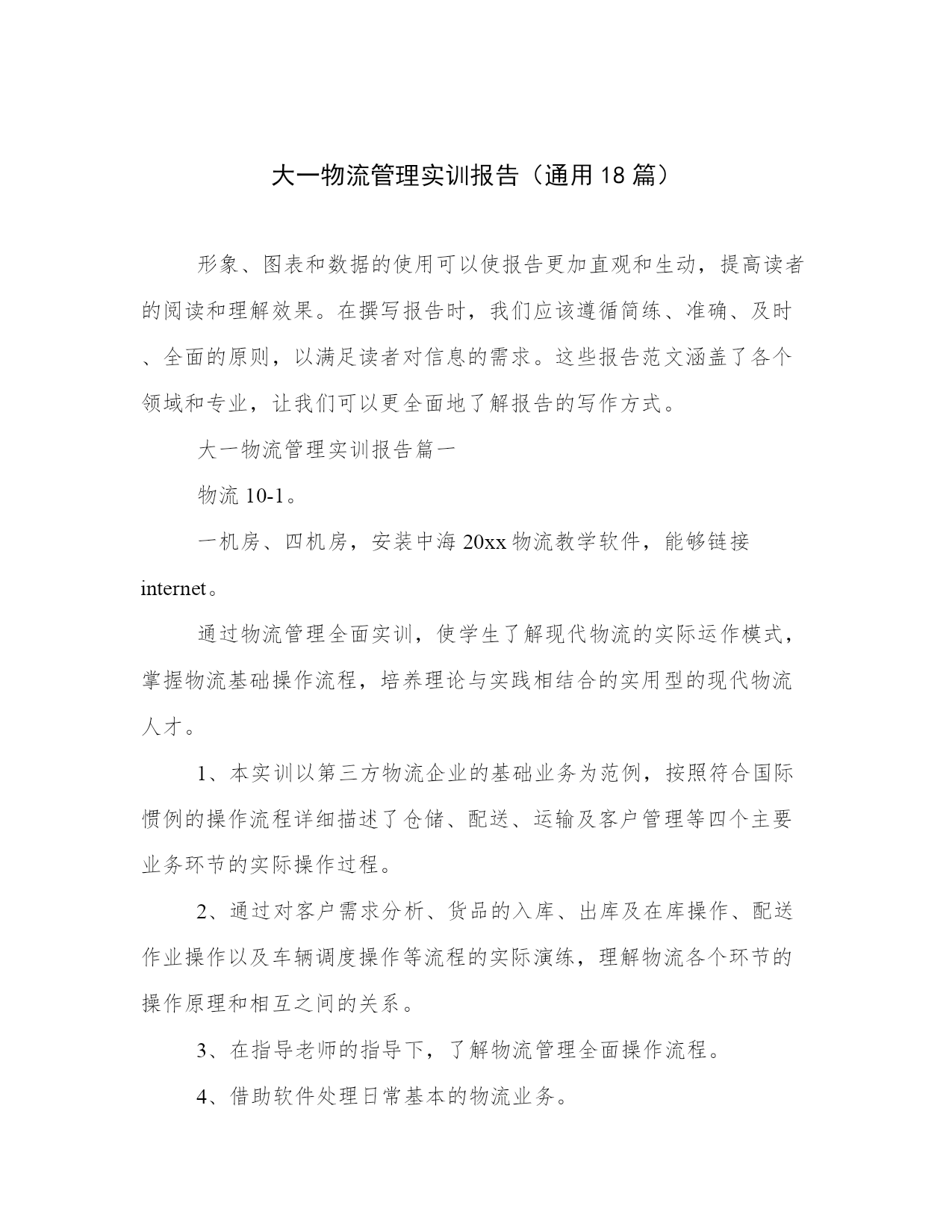 大一物流管理实训报告（通用18篇）

形象、图表和数据的使用可以使报告更加直观和生动，提高读者的阅读和理解效果。在撰写报告时，我们应该遵循简练、准确、及时、全面的原则，以满足读者对信息的需求。这些报告范文涵盖了各个领域和专业，让我们可以更全面地了解报告的写作方式。

大一物流管理实训报告篇一

物流10-1。

一机房、四机房，安装中海20xx物流教学软件，能够链接internet。

通过物流管理全面实训，使学生了解现代物流的实际运作模式，掌握物流基础操作流程，培养理论与实践相结合的实用型的现代物流人才。

1、本实训以第三方物流企业的基础业务为范例，按照符合国际惯例的操作流程详细描述了仓储、配送、运输及客户管理等四个主要业务环节的实际操作过程。

2、通过对客户需求分析、货品的入库、出库及在库操作、配送作业操作以及车辆调度操作等流程的实际演练，理解物流各个环节的操作原理和相互之间的关系。

3、在指导老师的指导下，了解物流管理全面操作流程。

4、借助软件处理日常基本的物流业务。